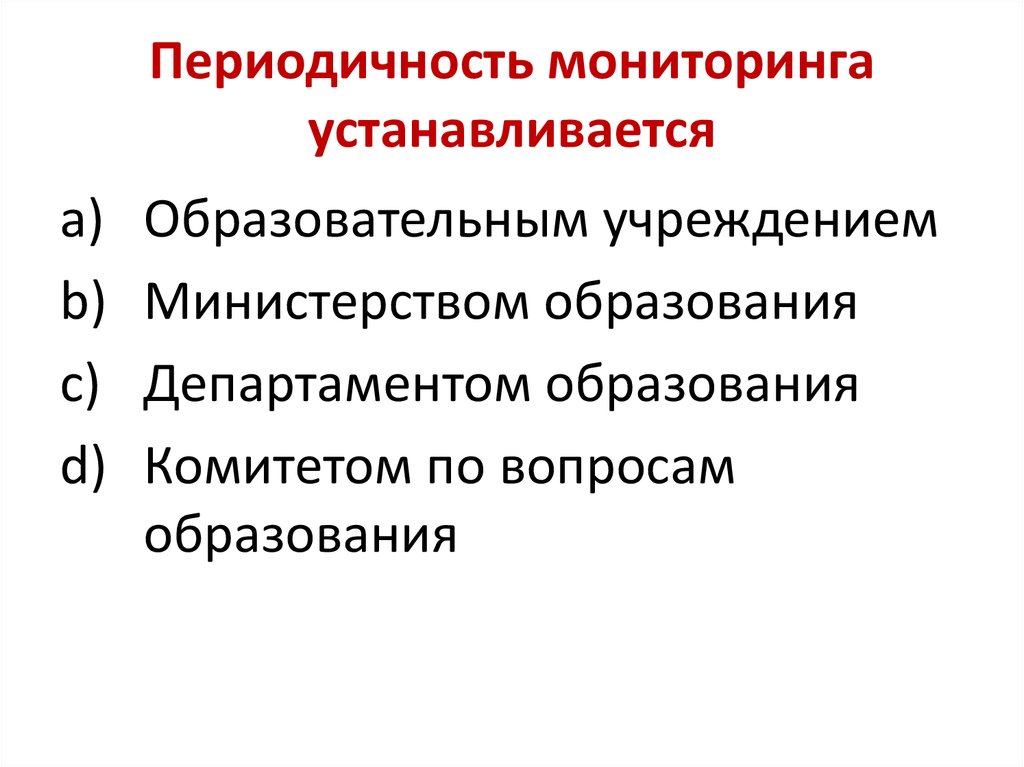 Периодичность мониторинга устанавливается

a) Образовательным учреждением
b) Министерством образования
c) Департаментом образования
d) Комитетом по вопросам образования